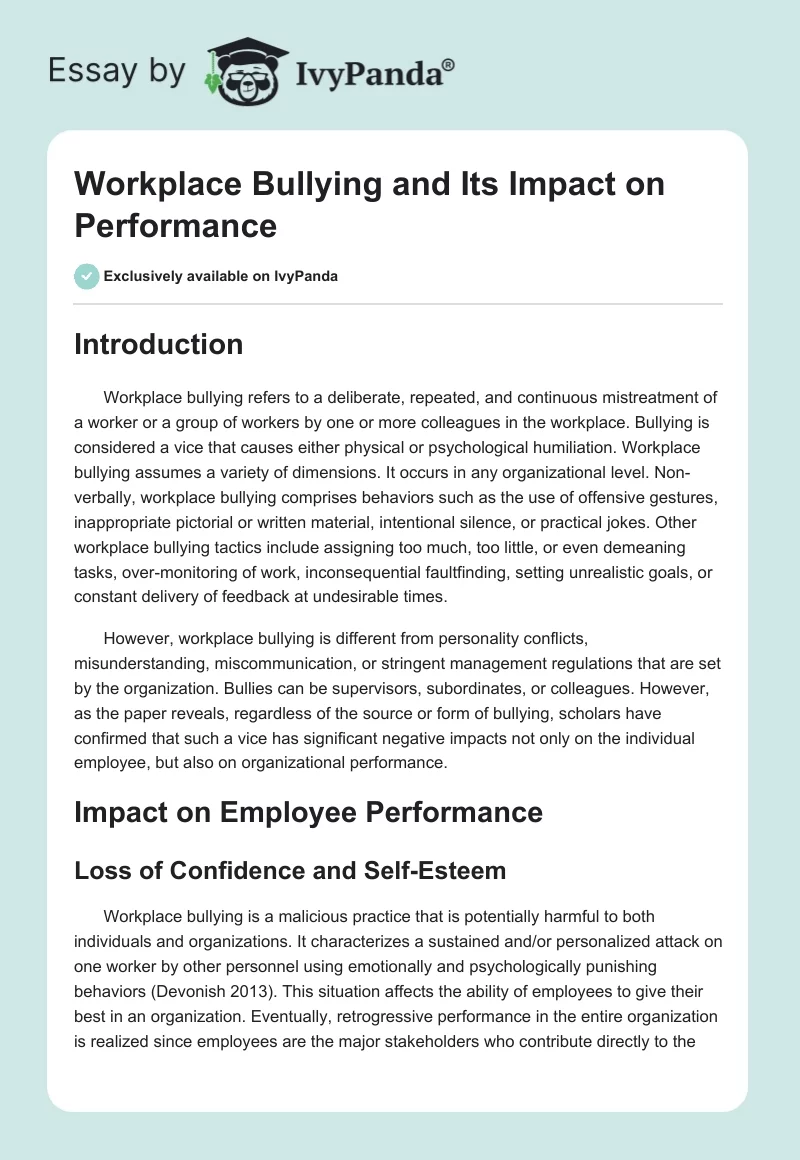 Essay by IvyPanda®

Workplace Bullying and Its Impact on Performance

Exclusively available on IvyPanda

Introduction

Workplace bullying refers to a deliberate, repeated, and continuous mistreatment of a worker or a group of workers by one or more colleagues in the workplace. Bullying is considered a vice that causes either physical or psychological humiliation. Workplace bullying assumes a variety of dimensions. It occurs in any organizational level. Non-verbally, workplace bullying comprises behaviors such as the use of offensive gestures, inappropriate pictorial or written material, intentional silence, or practical jokes. Other workplace bullying tactics include assigning too much, too little, or even demeaning tasks, over-monitoring of work, inconsequential faultfinding, setting unrealistic goals, or constant delivery of feedback at undesirable times.

However, workplace bullying is different from personality conflicts, misunderstanding, miscommunication, or stringent management regulations that are set by the organization. Bullies can be supervisors, subordinates, or colleagues. However, as the paper reveals, regardless of the source or form of bullying, scholars have confirmed that such a vice has significant negative impacts not only on the individual employee, but also on organizational performance.

Impact on Employee Performance

Loss of Confidence and Self-Esteem

Workplace bullying is a malicious practice that is potentially harmful to both individuals and organizations. It characterizes a sustained and/or personalized attack on one worker by other personnel using emotionally and psychologically punishing behaviors (Devonish 2013). This situation affects the ability of employees to give their best in an organization. Eventually, retrogressive performance in the entire organization is realized since employees are the major stakeholders who contribute directly to the